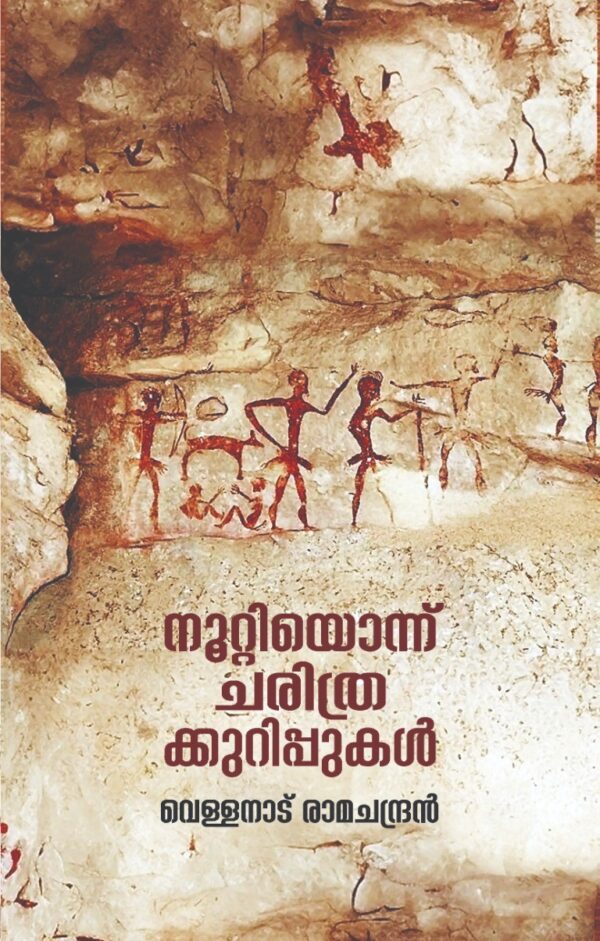 നൂറ്റിയൊന്ന്
ചരിത്ര
ക്കുറിപ്പുകൾ

വെള്ളനാട് രാമചന്ദ്രൻ